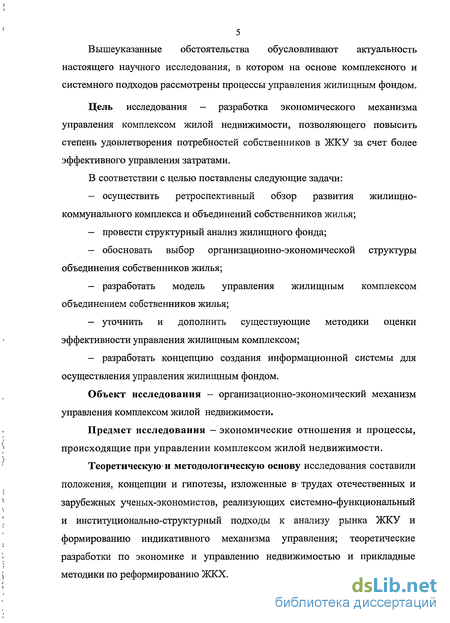 5

Вышеуказанные обстоятельства обусловливают актуальность настоящего научного исследования, в котором на основе комплексного и системного подходов рассмотрены процессы управления жилищным фондом.

Цель исследования – разработка экономического механизма управления комплексом жилой недвижимости, позволяющего повысить степень удовлетворения потребностей собственников в ЖКУ за счет более эффективного управления затратами.

В соответствии с целью поставлены следующие задачи:

– осуществить ретроспективный обзор развития жилищно-коммунального комплекса и объединений собственников жилья;

– провести структурный анализ жилищного фонда;

– обосновать выбор организационно-экономической структуры объединения собственников жилья;

– разработать модель управления жилищным комплексом объединением собственников жилья;

– уточнить и дополнить существующие методики оценки эффективности управления жилищным комплексом;

– разработать концепцию создания информационной системы для осуществления управления жилищным фондом.

Объект исследования – организационно-экономический механизм управления комплексом жилой недвижимости.

Предмет исследования – экономические отношения и процессы, происходящие при управлении комплексом жилой недвижимости.

Теоретическую и методологическую основу исследования составили положения, концепции и гипотезы, изложенные в трудах отечественных и зарубежных ученых-экономистов, реализующих системно-функциональный и институционально-структурный подходы к анализу рынка ЖКУ и формированию индикативного механизма управления; теоретические разработки по экономике и управлению недвижимостью и прикладные методики по реформированию ЖКХ.

dsLib.net
библиотека диссертаций